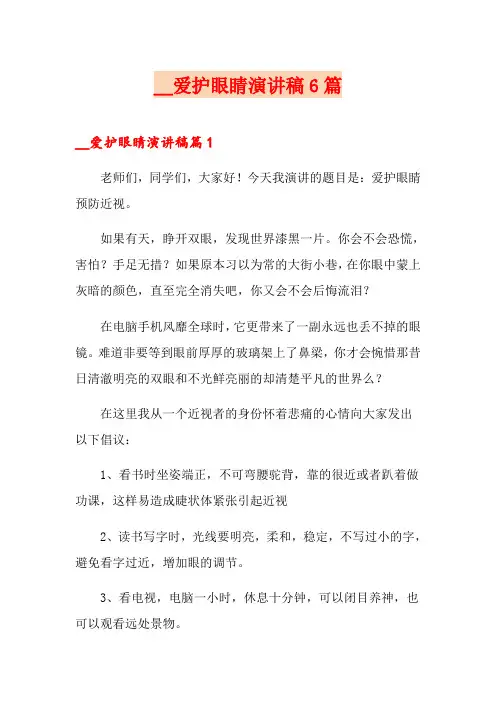 __爱护眼睛演讲稿6篇

__爱护眼睛演讲稿篇1

老师们，同学们，大家好！今天我演讲的题目是：爱护眼睛预防近视。

如果有天，睁开双眼，发现世界漆黑一片。你会不会恐慌，害怕？手足无措？如果原本习以为常的大街小巷，在你眼中蒙上灰暗的颜色，直至完全消失吧，你又会不会后悔流泪？

在电脑手机风靡全球时，它更带来了一副永远也丢不掉的眼镜。难道非要等到眼前厚厚的玻璃架上了鼻梁，你才会惋惜那昔日清澈明亮的双眼和不光鲜亮丽的却清楚平凡的世界么？

在这里我从一个近视者的身份怀着悲痛的心情向大家发出以下倡议：

1、看书时坐姿端正，不可弯腰驼背，靠的很近或者趴着做功课，这样易造成睫状体紧张引起近视

2、读书写字时，光线要明亮，柔和，稳定，不写过小的字，避免看字过近，增加眼的调节。

3、看电视，电脑一小时，休息十分钟，可以闭目养神，也可以观看远处景物。